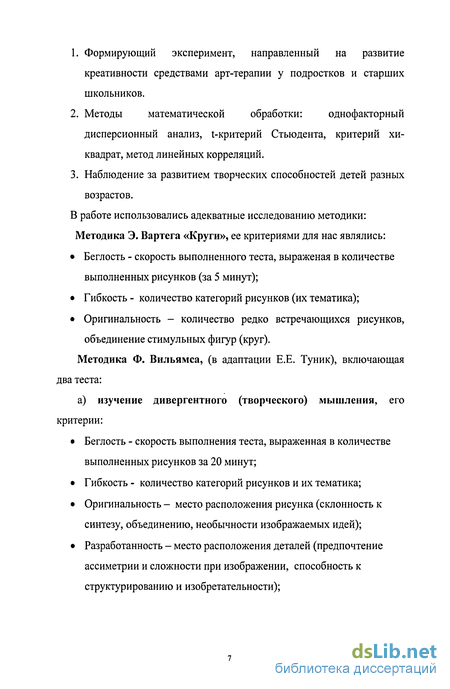 1. Формирующий эксперимент, направленный на развитие креативности средствами арт-терапии у подростков и старших школьников.

2. Методы математической обработки: однофакторный дисперсионный анализ, t-критерий Стьюдента, критерий хи-квадрат, метод линейных корреляций.

3. Наблюдение за развитием творческих способностей детей разных возрастов.

В работе использовались адекватные исследованию методики:

Методика Э. Вартега «Круги», ее критериями для нас являлись:

• Беглость - скорость выполненного теста, выраженая в количестве выполненных рисунков (за 5 минут);

• Гибкость - количество категорий рисунков (их тематика);

• Оригинальность – количество редко встречающихся рисунков, объединение стимульных фигур (круг).

Методика Ф. Вильямса, (в адаптации Е.Е. Туник), включающая два теста:

а) изучение дивергентного (творческого) мышления, его критерии:

• Беглость - скорость выполнения теста, выраженная в количестве выполненных рисунков за 20 минут;

• Гибкость - количество категорий рисунков и их тематика;

• Оригинальность – место расположения рисунка (склонность к синтезу, объединению, необычности изображаемых идей);

• Разработанность – место расположения деталей (предпочтение ассиметрии и сложности при изображении, способность к структурированию и изобретательности);

7

dsLib.net
библиотека диссертаций